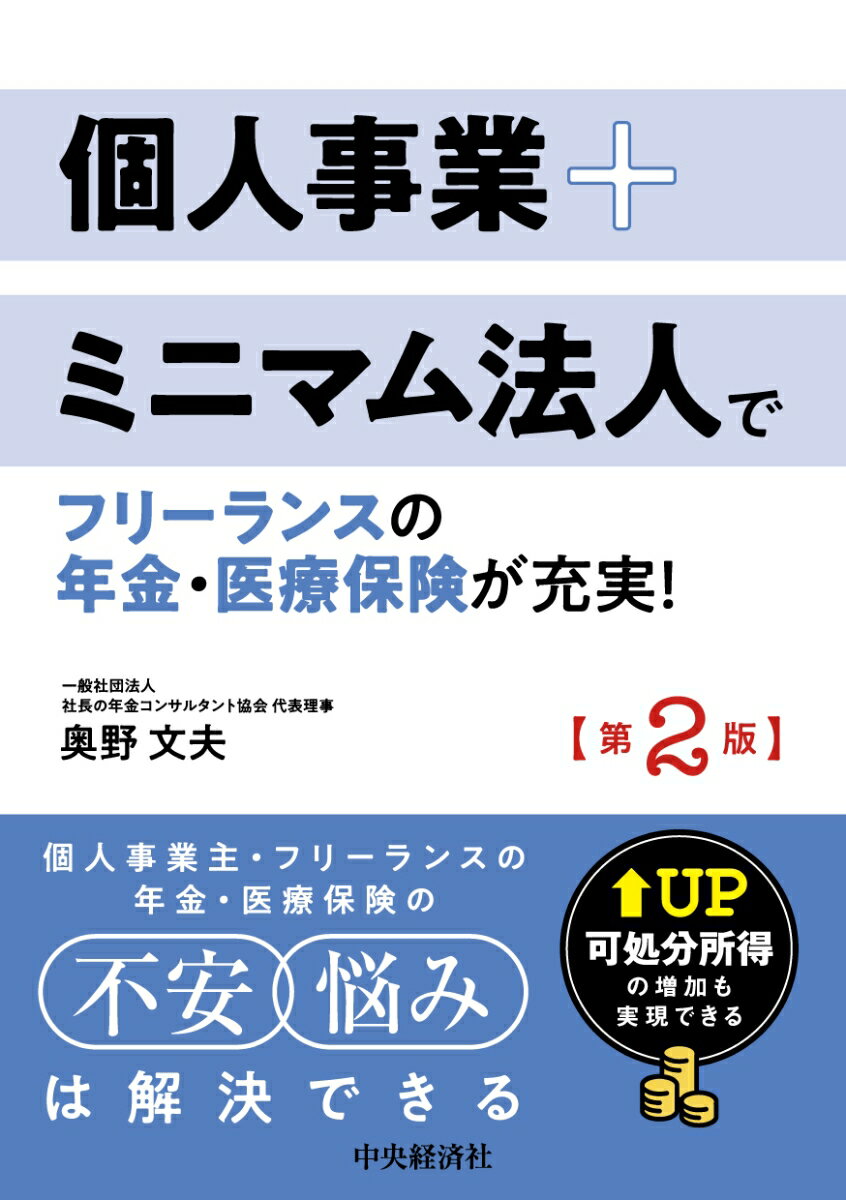 個人事業＋

ミニマム法人で

フリーランスの
年金・医療保険が充実!

一般社団法人
社長の年金コンサルタント協会 代表理事
奥野 文夫

【第2版】

個人事業主・フリーランスの
年金・医療保険の
不安 悩み
は解決できる

UP
可処分所得
の増加も
実現できる

中央経済社